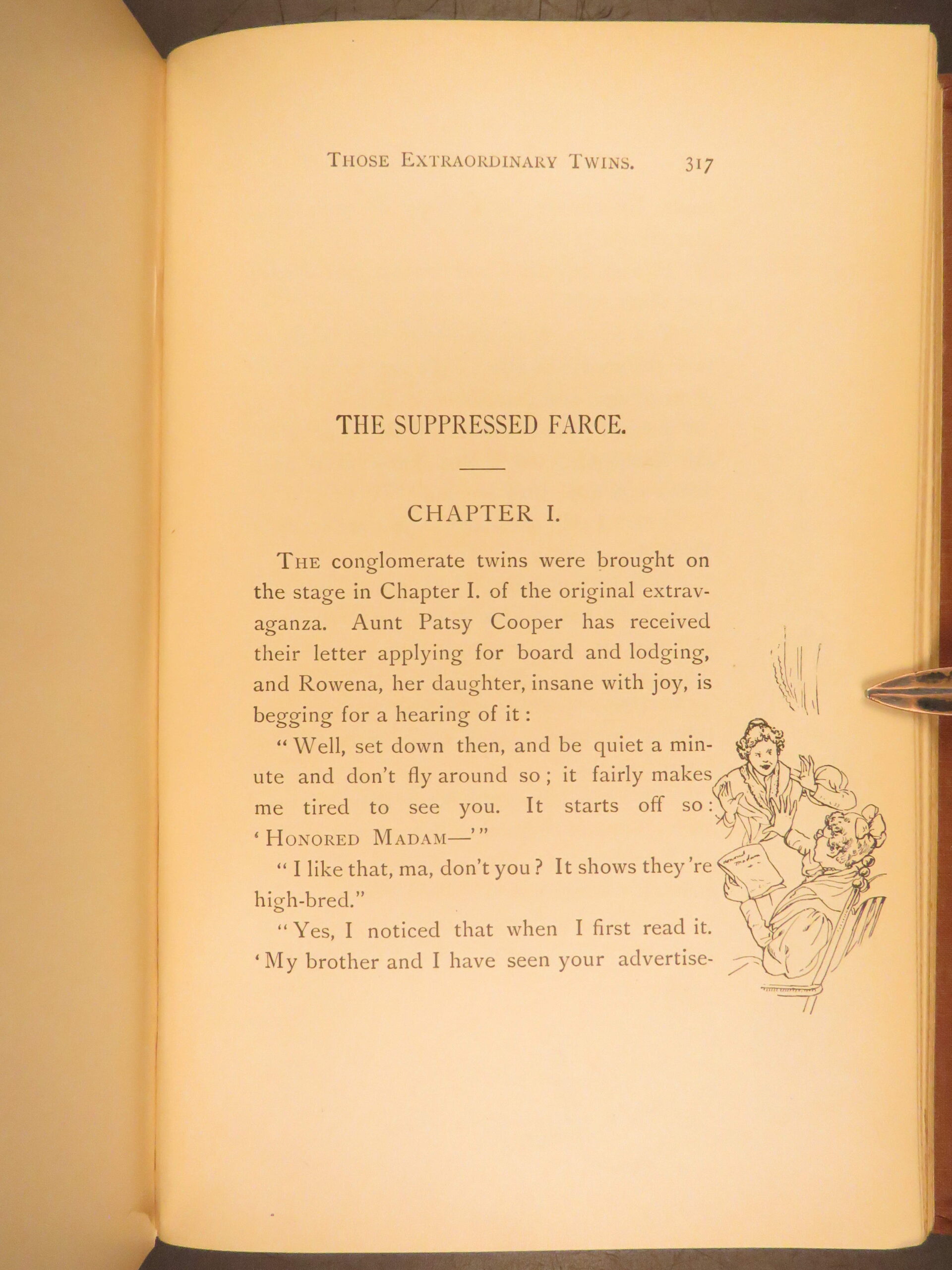 THOSE EXTRAORDINARY TWINS. 317

THE SUPPRESSED FARCE.

CHAPTER I.

THE conglomerate twins were brought on the stage in Chapter I. of the original extravaganza. Aunt Patsy Cooper has received their letter applying for board and lodging, and Rowena, her daughter, insane with joy, is begging for a hearing of it:

"Well, set down then, and be quiet a minute and don't fly around so; it fairly makes me tired to see you. It starts off so: 'HONORED MADAM—'"

"I like that, ma, don't you? It shows they're high-bred."

"Yes, I noticed that when I first read it. 'My brother and I have seen your advertise-